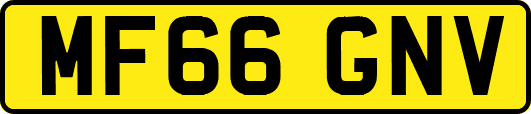 MF66 GNV